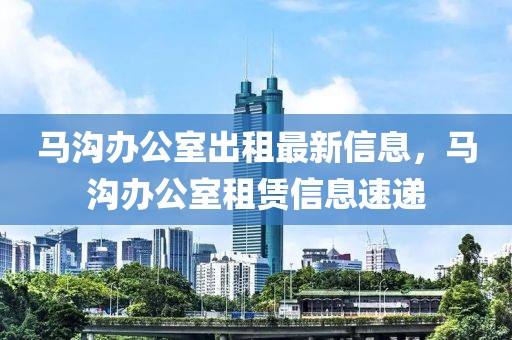 马沟办公室出租最新信息，马沟办公室租赁信息速递